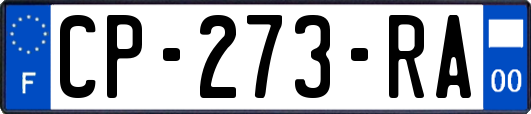 F
CP-273-RA
00